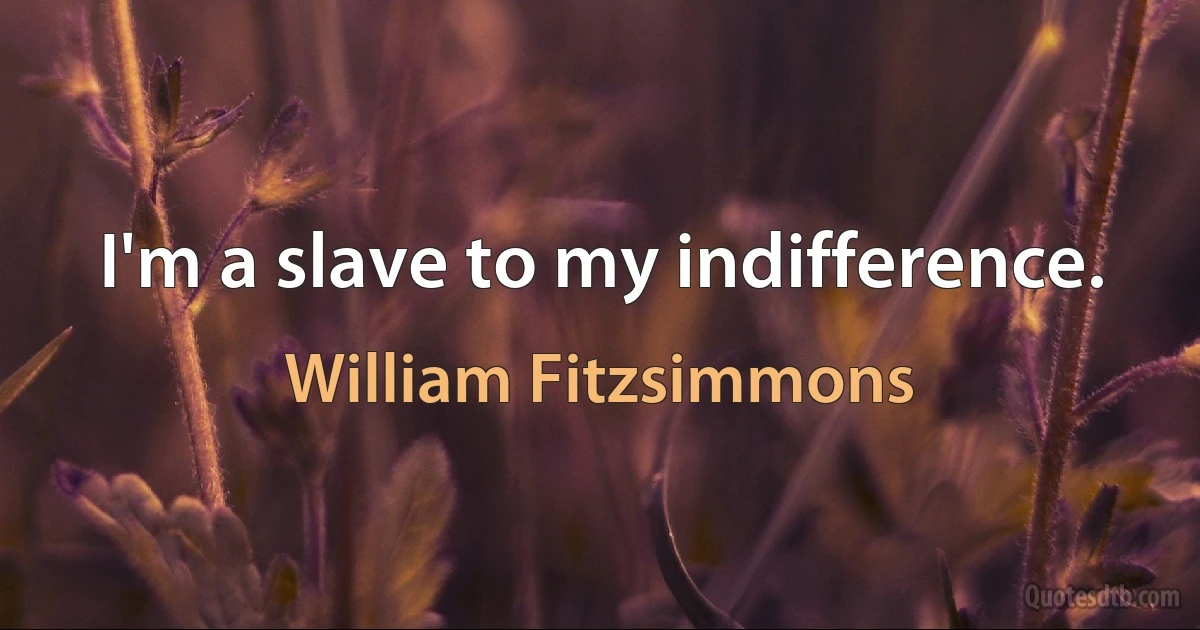 I'm a slave to my indifference.

William Fitzsimmons

Quotesdtb.com